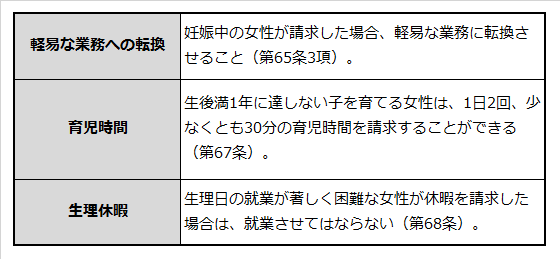 | 軽易な業務への転換 | 妊娠中の女性が請求した場合、軽易な業務に転換させること（第65条3項）。 |
|---|---|
| 育児時間 | 生後満1年に達しない子を育てる女性は、1日2回、少なくとも30分の育児時間を請求することができる（第67条）。 |
| 生理休暇 | 生理日の就業が著しく困難な女性が休暇を請求した場合は、就業させてはならない（第68条）。 |